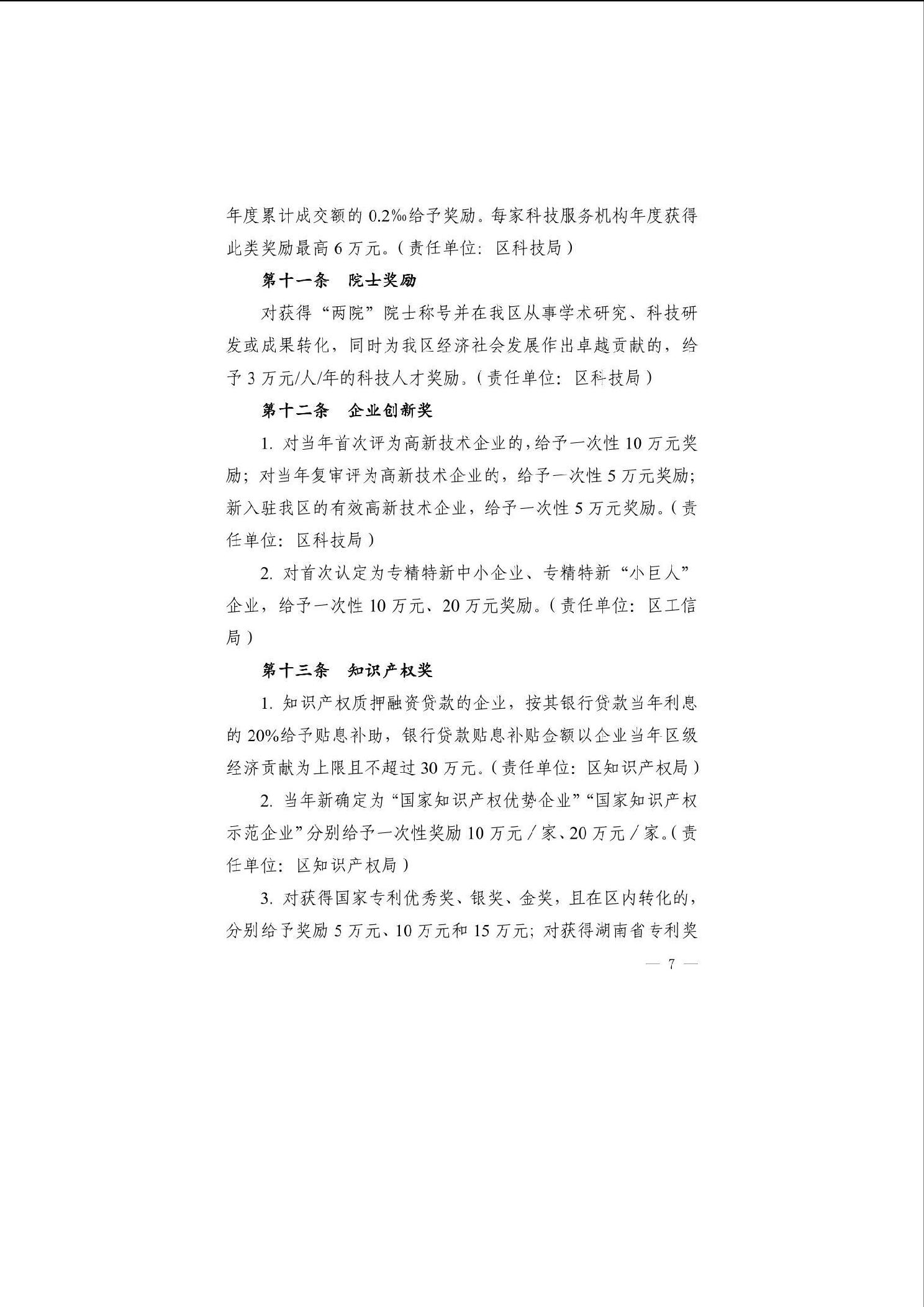 年度累计成交额的 0.2‰给予奖励。每家科技服务机构年度获得此类奖励最高 6 万元。（责任单位：区科技局）

第十一条　院士奖励

对获得“两院”院士称号并在我区从事学术研究、科技研发或成果转化，同时为我区经济社会发展作出卓越贡献的，给予 3 万元/人/年的科技人才奖励。（责任单位：区科技局）

第十二条　企业创新奖

1. 对当年首次评为高新技术企业的，给予一次性 10 万元奖励；对当年复审评为高新技术企业的，给予一次性 5 万元奖励；新入驻我区的有效高新技术企业，给予一次性 5 万元奖励。（责任单位：区科技局）

2. 对首次认定为专精特新中小企业、专精特新“小巨人”企业，给予一次性 10 万元、20 万元奖励。（责任单位：区工信局）

第十三条　知识产权奖

1. 知识产权质押融资贷款的企业，按其银行贷款当年利息的 20%给予贴息补助，银行贷款贴息补贴金额以企业当年区级经济贡献为上限且不超过 30 万元。（责任单位：区知识产权局）

2. 当年新确定为“国家知识产权优势企业”“国家知识产权示范企业”分别给予一次性奖励 10 万元／家、20 万元／家。（责任单位：区知识产权局）

3. 对获得国家专利优秀奖、银奖、金奖，且在区内转化的，分别给予奖励 5 万元、10 万元和 15 万元；对获得湖南省专利奖

— 7 —